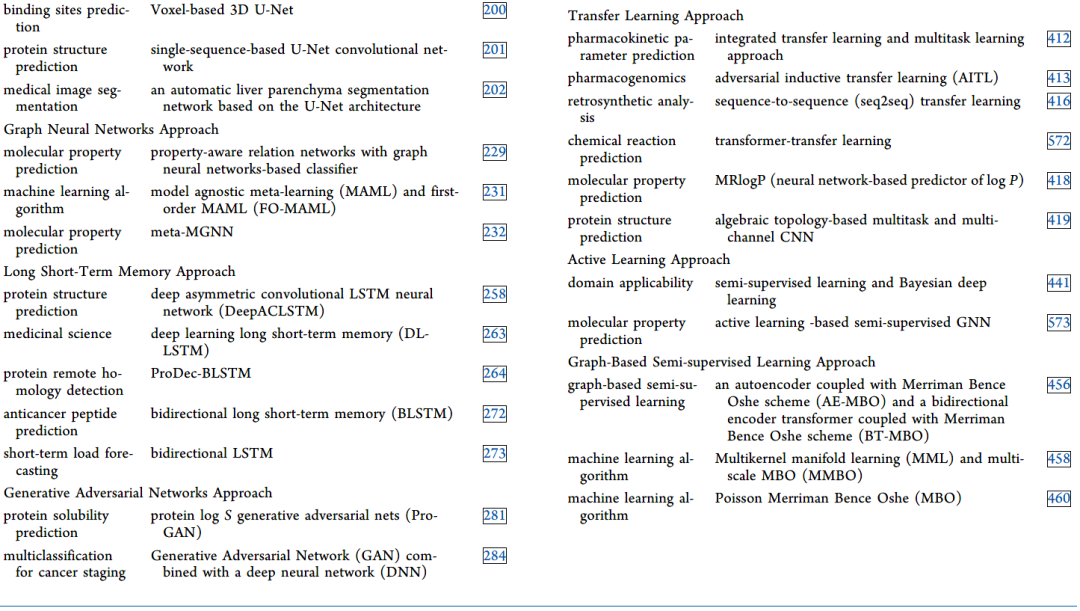 | | | |
|---|---|---|
| binding sites prediction | Voxel-based 3D U-Net | 200 |
| protein structure prediction | single-sequence-based U-Net convolutional network | 201 |
| medical image segmentation | an automatic liver parenchyma segmentation network based on the U-Net architecture | 202 |
| Graph Neural Networks Approach | | |
| molecular property prediction | property-aware relation networks with graph neural networks-based classifier | 229 |
| machine learning algorithm | model agnostic meta-learning (MAML) and first-order MAML (FO-MAML) | 231 |
| molecular property prediction | meta-MGNN | 232 |
| Long Short-Term Memory Approach | | |
| protein structure prediction | deep asymmetric convolutional LSTM neural network (DeepACLSTM) | 258 |
| medicinal science | deep learning long short-term memory (DL-LSTM) | 263 |
| protein remote homology detection | ProDec-BLSTM | 264 |
| anticancer peptide prediction | bidirectional long short-term memory (BLSTM) | 272 |
| short-term load forecasting | bidirectional LSTM | 273 |
| Generative Adversarial Networks Approach | | |
| protein solubility prediction | protein log $S$ generative adversarial nets (ProGAN) | 281 |
| multiclassification for cancer staging | Generative Adversarial Network (GAN) combined with a deep neural network (DNN) | 284 |

| | | |
|---|---|---|
| Transfer Learning Approach | | |
| pharmacokinetic parameter prediction | integrated transfer learning and multitask learning approach | 412 |
| pharmacogenomics | adversarial inductive transfer learning (AITL) | 413 |
| retrosynthetic analysis | sequence-to-sequence (seq2seq) transfer learning | 416 |
| chemical reaction prediction | transformer-transfer learning | 572 |
| molecular property prediction | MRlogP (neural network-based predictor of log $P$) | 418 |
| protein structure prediction | algebraic topology-based multitask and multichannel CNN | 419 |
| Active Learning Approach | | |
| domain applicability | semi-supervised learning and Bayesian deep learning | 441 |
| molecular property prediction | active learning -based semi-supervised GNN | 573 |
| Graph-Based Semi-supervised Learning Approach | | |
| graph-based semi-supervised learning | an autoencoder coupled with Merriman Bence Oshe scheme (AE-MBO) and a bidirectional encoder transformer coupled with Merriman Bence Oshe scheme (BT-MBO) | 456 |
| machine learning algorithm | Multikernel manifold learning (MML) and multiscale MBO (MMBO) | 458 |
| machine learning algorithm | Poisson Merriman Bence Oshe (MBO) | 460 |